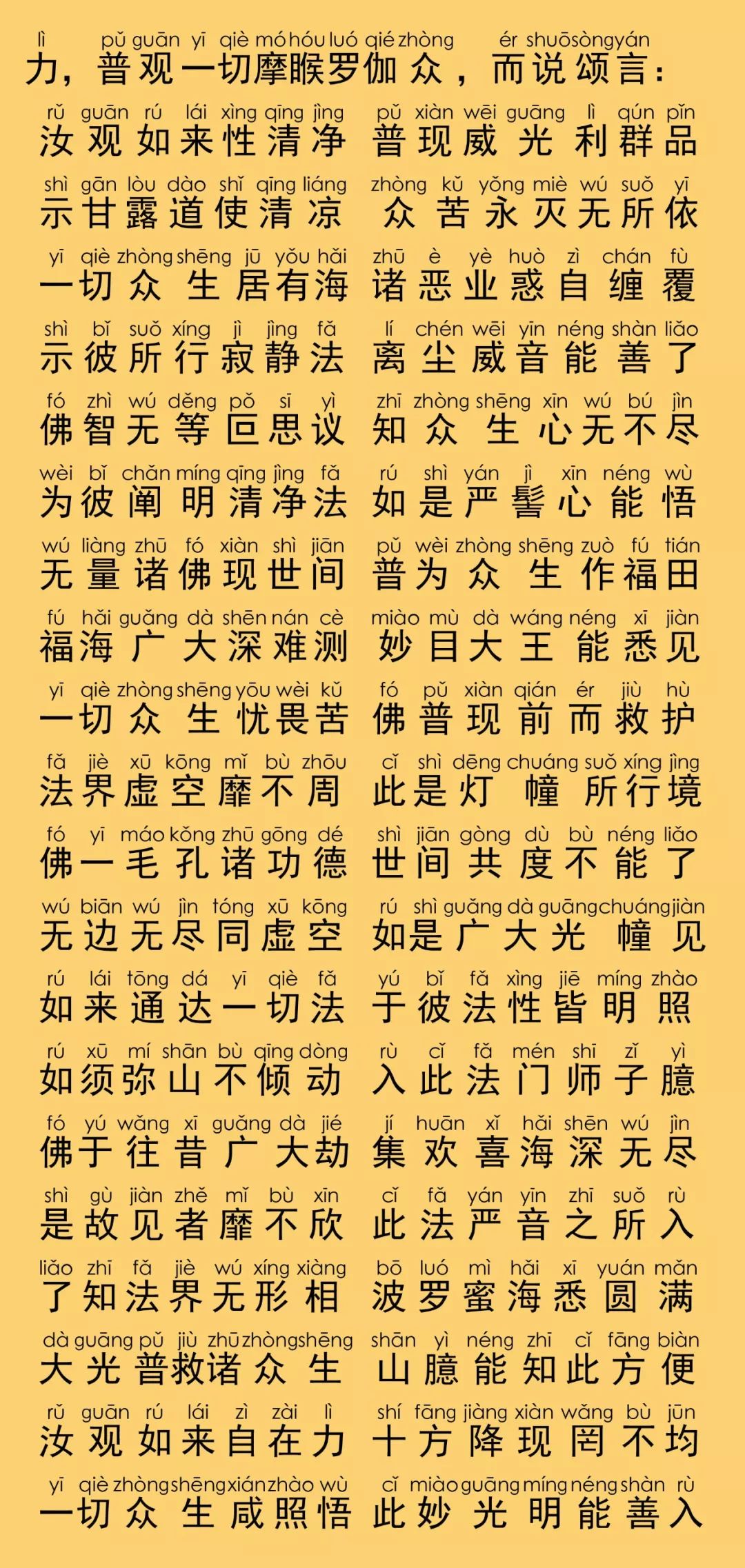 lì pǔ guān yī qiè mó hóu luó qié zhòng ér shuō sòng yán
力，普观一切摩睺罗伽众，而说颂言：

rǔ guān rú lái xìng qīng jìng pǔ xiàn wēi guāng lì qún pǐn
汝观如来性清净 普现威光利群品

shì gān lòu dào shǐ qīng liáng zhòng kǔ yǒng miè wú suǒ yī
示甘露道使清凉 众苦永灭无所依

yī qiè zhòng shēng jū yǒu hǎi zhū è yè huò zì chán fù
一切众生居有海 诸恶业惑自缠覆

shì bǐ suǒ xíng jì jìng fǎ lí chén wēi yīn néng shàn liǎo
示彼所行寂静法 离尘威音能善了

fó zhì wú děng pǒ sī yì zhī zhòng shēng xīn wú bú jìn
佛智无等叵思议 知众生心无不尽

wèi bǐ chǎn míng qīng jìng fǎ rú shì yán jì xīn néng wù
为彼阐明清净法 如是严髻心能悟

wú liàng zhū fó xiàn shì jiān pǔ wèi zhòng shēng zuò fú tián
无量诸佛现世间 普为众生作福田

fú hǎi guǎng dà shēn nán cè miào mù dà wáng néng xī jiàn
福海广大深难测 妙目大王能悉见

yī qiè zhòng shēng yōu wèi kǔ fó pǔ xiàn qián ér jiù hù
一切众生忧畏苦 佛普现前而救护

fǎ jiè xū kōng mǐ bù zhōu cǐ shì dēng chuáng suǒ xíng jìng
法界虚空靡不周 此是灯幢所行境

fó yī máo kǒng zhū gōng dé shì jiān gòng dù bù néng liǎo
佛一毛孔诸功德 世间共度不能了

wú biān wú jìn tóng xū kōng rú shì guǎng dà guāng chuáng jiàn
无边无尽同虚空 如是广大光幢见

rú lái tōng dá yī qiè fǎ yú bǐ fǎ xìng jiē míng zhào
如来通达一切法 于彼法性皆明照

rú xū mí shān bù qīng dòng rù cǐ fǎ mén shī zǐ yì
如须弥山不倾动 入此法门师子臆

fó yú wǎng xī guǎng dà jié jí huān xǐ hǎi shēn wú jìn
佛于往昔广大劫 集欢喜海深无尽

shì gù jiàn zhě mǐ bù xīn cǐ fǎ yán yīn zhī suǒ rù
是故见者靡不欣 此法严音之所入

liǎo zhī fǎ jiè wú xíng xiàng bō luó mì hǎi xī yuán mǎn
了知法界无形相 波罗蜜海悉圆满

dà guāng pǔ jiù zhū zhòng shēng shān yì néng zhī cǐ fāng biàn
大光普救诸众生 山臆能知此方便

rǔ guān rú lái zì zài lì shí fāng jiàng xiàn wǎng bù jūn
汝观如来自在力 十方降现罔不均

yī qiè zhòng shēng xián zhào wù cǐ miào guāng míng néng shàn rù
一切众生咸照悟 此妙光明能善入